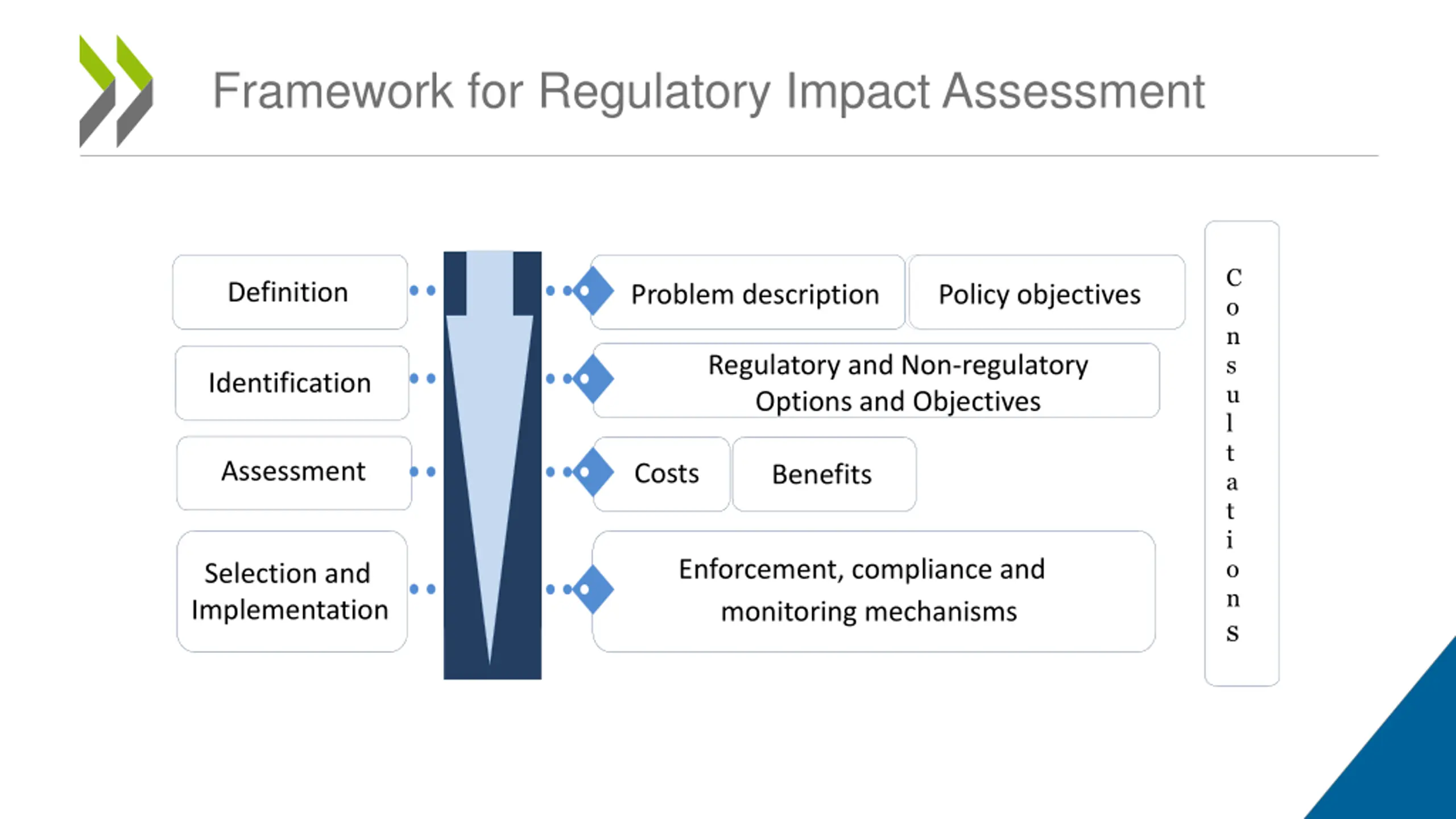 Framework for Regulatory Impact Assessment

Definition

Identification

Assessment

Selection and Implementation

Problem description

Policy objectives

Regulatory and Non-regulatory Options and Objectives

Costs

Benefits

Enforcement, compliance and monitoring mechanisms

Consultations